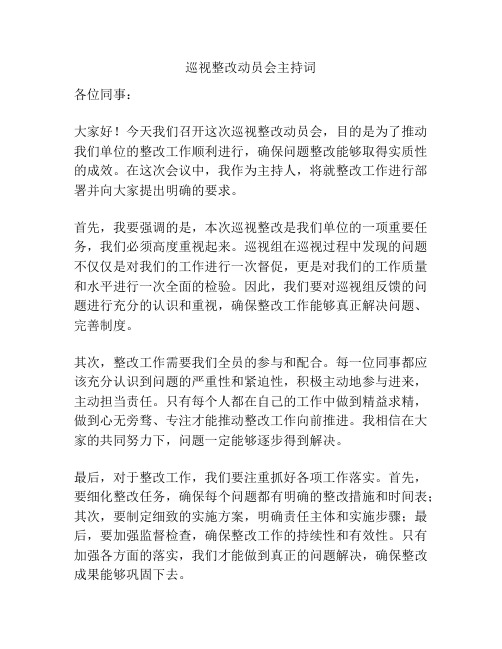 巡视整改动员会主持词

各位同事：

大家好！今天我们召开这次巡视整改动员会，目的是为了推动我们单位的整改工作顺利进行，确保问题整改能够取得实质性的成效。在这次会议中，我作为主持人，将就整改工作进行部署并向大家提出明确的要求。

首先，我要强调的是，本次巡视整改是我们单位的一项重要任务，我们必须高度重视起来。巡视组在巡视过程中发现的问题不仅仅是对我们的工作进行一次督促，更是对我们的工作质量和水平进行一次全面的检验。因此，我们要对巡视组反馈的问题进行充分的认识和重视，确保整改工作能够真正解决问题、完善制度。

其次，整改工作需要我们全员的参与和配合。每一位同事都应该充分认识到问题的严重性和紧迫性，积极主动地参与进来，主动担当责任。只有每个人都在自己的工作中做到精益求精，做到心无旁骛、专注才能推动整改工作向前推进。我相信在大家的共同努力下，问题一定能够逐步得到解决。

最后，对于整改工作，我们要注重抓好各项工作落实。首先，要细化整改任务，确保每个问题都有明确的整改措施和时间表；其次，要制定细致的实施方案，明确责任主体和实施步骤；最后，要加强监督检查，确保整改工作的持续性和有效性。只有加强各方面的落实，我们才能做到真正的问题解决，确保整改成果能够巩固下去。